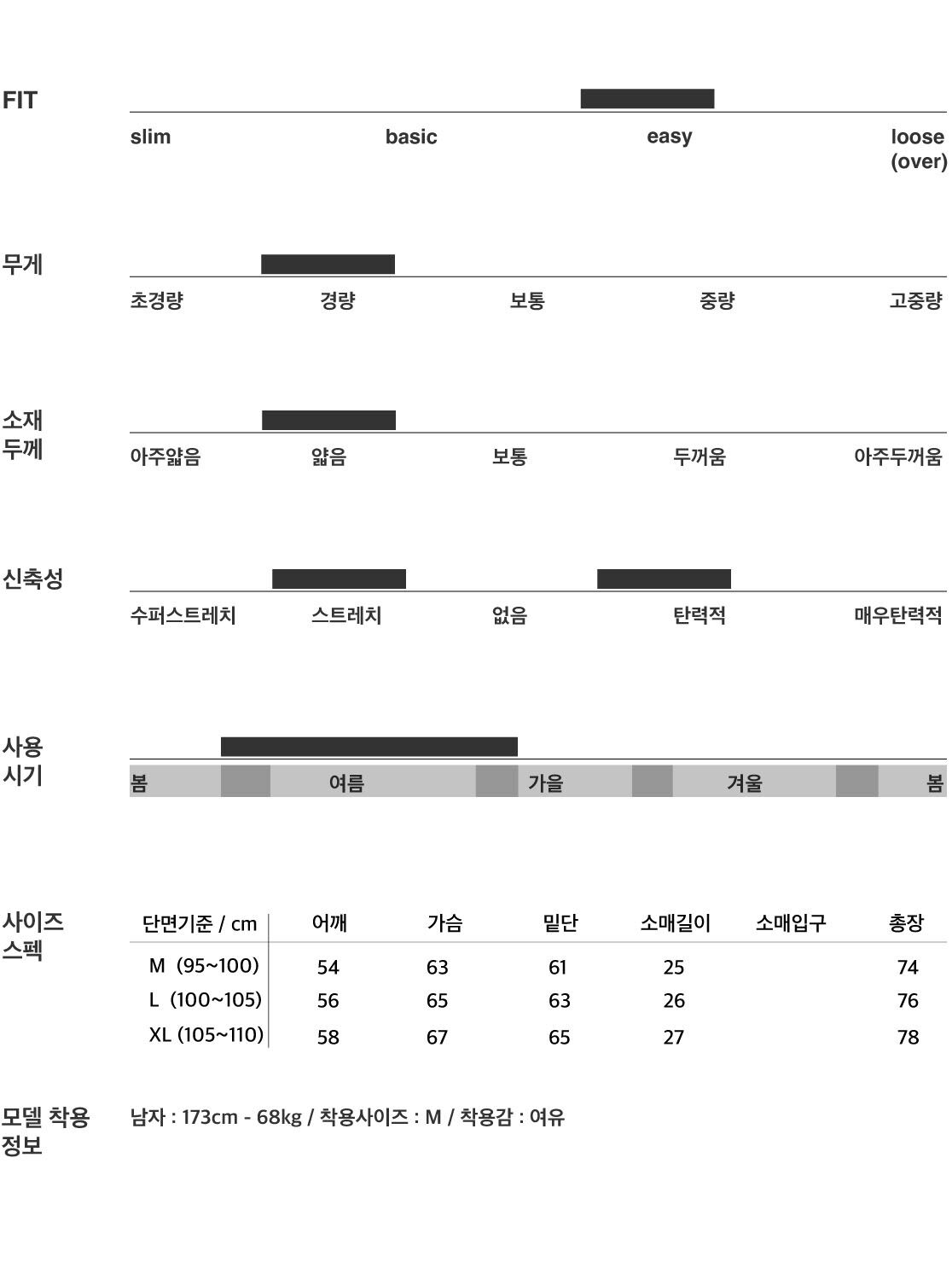 FIT

slim basic easy loose (over)

무게

초경량 경량 보통 중량 고중량

소재 두께

아주얇음 얇음 보통 두꺼움 아주두꺼움

신축성

수퍼스트레치 스트레치 없음 탄력적 매우탄력적

사용 시기

봄 여름 가을 겨울 봄

사이즈 스펙

| 단면기준 / cm | 어깨 | 가슴 | 밑단 | 소매길이 | 소매입구 | 총장 |
|---|---|---|---|---|---|---|
| M (95~100) | 54 | 63 | 61 | 25 | | 74 |
| L (100~105) | 56 | 65 | 63 | 26 | | 76 |
| XL (105~110) | 58 | 67 | 65 | 27 | | 78 |

모델 착용 정보

남자 : 173cm - 68kg / 착용사이즈 : M / 착용감 : 여유